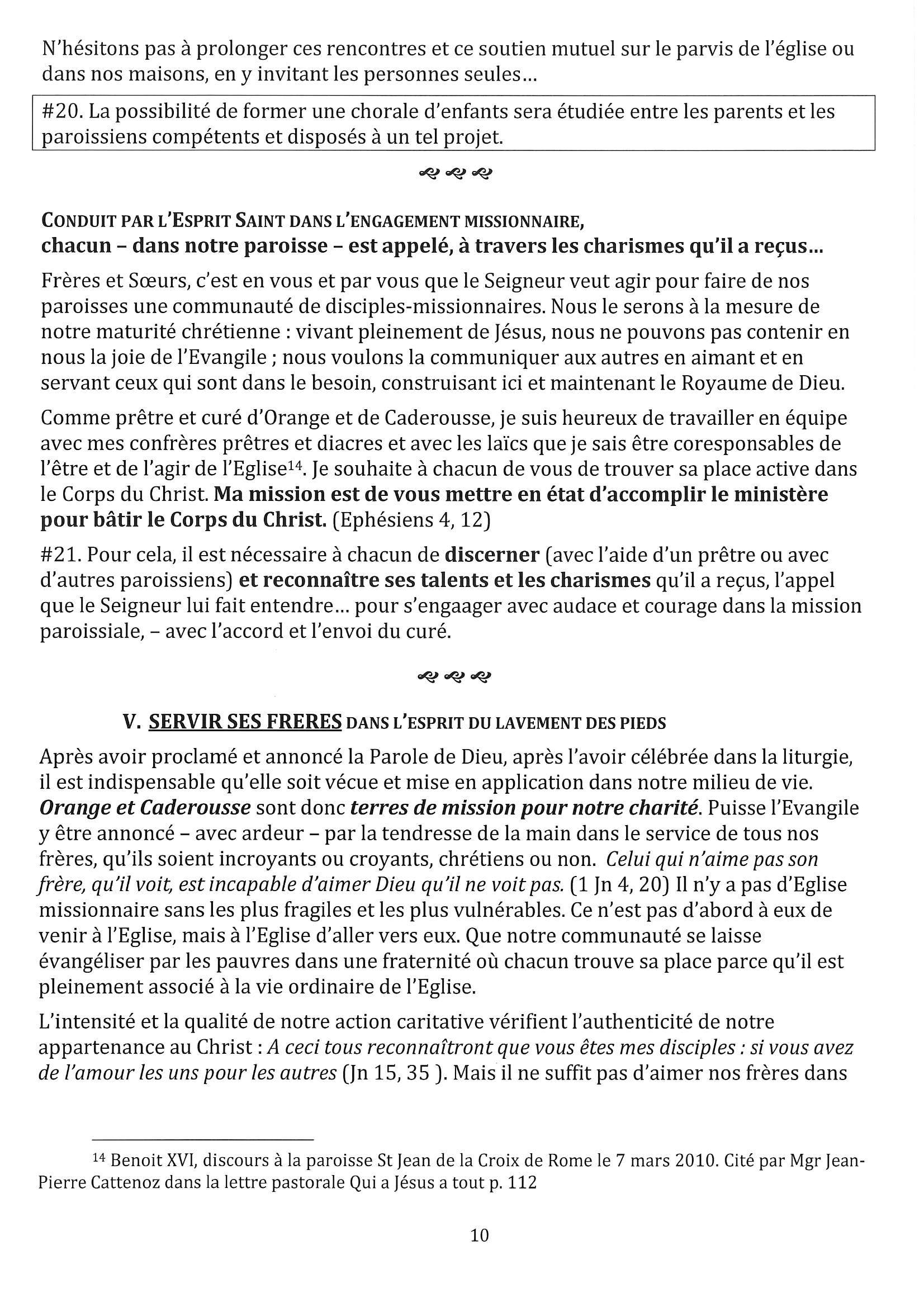 N'hésitons pas à prolonger ces rencontres et ce soutien mutuel sur le parvis de l'église ou dans nos maisons, en y invitant les personnes seules…

#20. La possibilité de former une chorale d'enfants sera étudiée entre les parents et les paroissiens compétents et disposés à un tel projet.

CONDUIT PAR L'ESPRIT SAINT DANS L'ENGAGEMENT MISSIONNAIRE,
chacun – dans notre paroisse – est appelé, à travers les charismes qu'il a reçus…

Frères et Sœurs, c'est en vous et par vous que le Seigneur veut agir pour faire de nos paroisses une communauté de disciples-missionnaires. Nous le serons à la mesure de notre maturité chrétienne : vivant pleinement de Jésus, nous ne pouvons pas contenir en nous la joie de l'Evangile ; nous voulons la communiquer aux autres en aimant et en servant ceux qui sont dans le besoin, construisant ici et maintenant le Royaume de Dieu.

Comme prêtre et curé d'Orange et de Caderousse, je suis heureux de travailler en équipe avec mes confrères prêtres et diacres et avec les laïcs que je sais être coresponsables de l'être et de l'agir de l'Eglise$^{14}$. Je souhaite à chacun de vous de trouver sa place active dans le Corps du Christ. Ma mission est de vous mettre en état d'accomplir le ministère pour bâtir le Corps du Christ. (Ephésiens 4, 12)

#21. Pour cela, il est nécessaire à chacun de discerner (avec l'aide d'un prêtre ou avec d'autres paroissiens) et reconnaître ses talents et les charismes qu'il a reçus, l'appel que le Seigneur lui fait entendre… pour s'engaager avec audace et courage dans la mission paroissiale, – avec l'accord et l'envoi du curé.

V. SERVIR SES FRERES DANS L'ESPRIT DU LAVEMENT DES PIEDS

Après avoir proclamé et annoncé la Parole de Dieu, après l'avoir célébrée dans la liturgie, il est indispensable qu'elle soit vécue et mise en application dans notre milieu de vie. Orange et Caderousse sont donc terres de mission pour notre charité. Puisse l'Evangile y être annoncé – avec ardeur – par la tendresse de la main dans le service de tous nos frères, qu'ils soient incroyants ou croyants, chrétiens ou non. Celui qui n'aime pas son frère, qu'il voit, est incapable d'aimer Dieu qu'il ne voit pas. (1 Jn 4, 20) Il n'y a pas d'Eglise missionnaire sans les plus fragiles et les plus vulnérables. Ce n'est pas d'abord à eux de venir à l'Eglise, mais à l'Eglise d'aller vers eux. Que notre communauté se laisse évangéliser par les pauvres dans une fraternité où chacun trouve sa place parce qu'il est pleinement associé à la vie ordinaire de l'Eglise.

L'intensité et la qualité de notre action caritative vérifient l'authenticité de notre appartenance au Christ : A ceci tous reconnaîtront que vous êtes mes disciples : si vous avez de l'amour les uns pour les autres (Jn 15, 35 ). Mais il ne suffit pas d'aimer nos frères dans

$^{14}$ Benoit XVI, discours à la paroisse St Jean de la Croix de Rome le 7 mars 2010. Cité par Mgr Jean-Pierre Cattenoz dans la lettre pastorale Qui a Jésus a tout p. 112

10